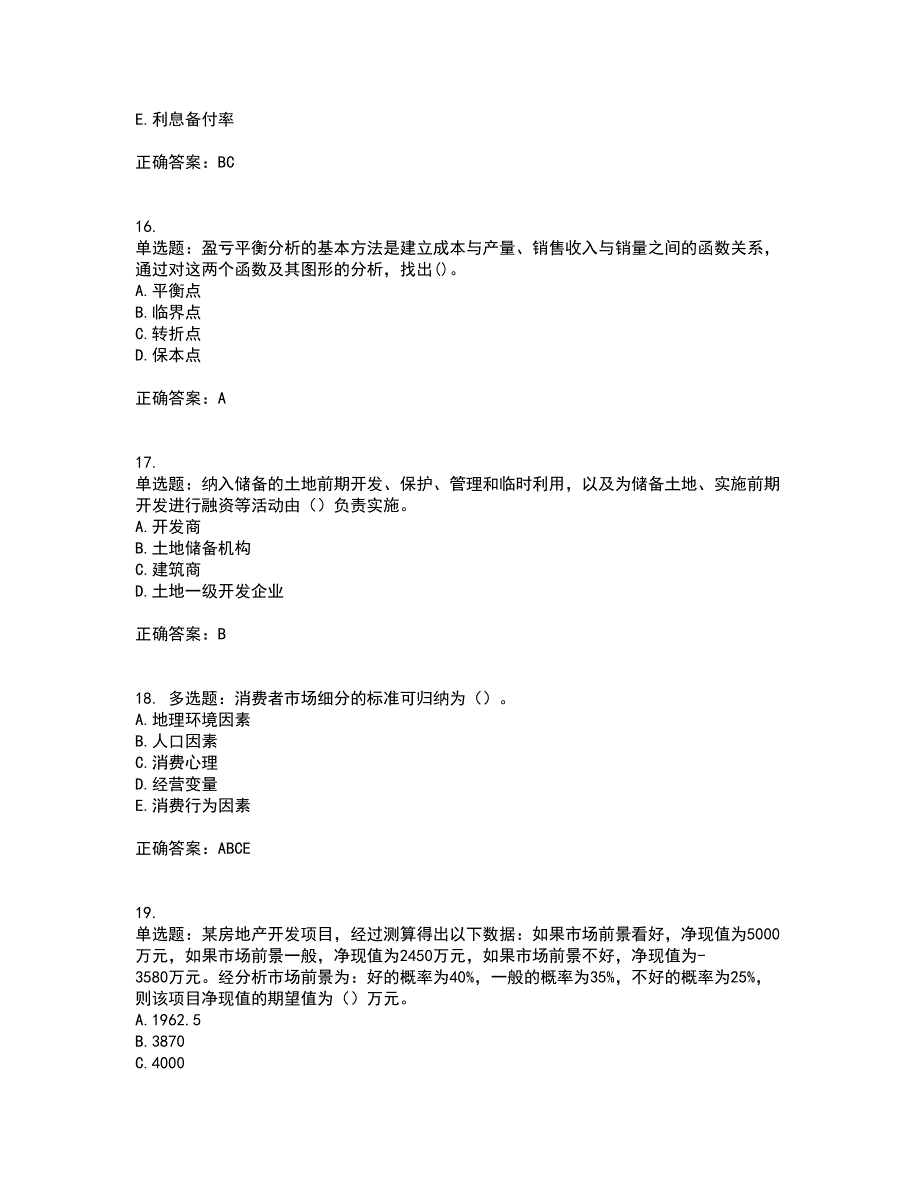 E.利息备付率

正确答案：BC

16.
单选题：盈亏平衡分析的基本方法是建立成本与产量、销售收入与销量之间的函数关系，通过对这两个函数及其图形的分析，找出()。
A.平衡点
B.临界点
C.转折点
D.保本点

正确答案：A

17.
单选题：纳入储备的土地前期开发、保护、管理和临时利用，以及为储备土地、实施前期开发进行融资等活动由（）负责实施。
A.开发商
B.土地储备机构
C.建筑商
D.土地一级开发企业

正确答案：B

18. 多选题：消费者市场细分的标准可归纳为（）。
A.地理环境因素
B.人口因素
C.消费心理
D.经营变量
E.消费行为因素

正确答案：ABCE

19.
单选题：某房地产开发项目，经过测算得出以下数据：如果市场前景看好，净现值为5000万元，如果市场前景一般，净现值为2450万元，如果市场前景不好，净现值为-3580万元。经分析市场前景为：好的概率为40%，一般的概率为35%，不好的概率为25%，则该项目净现值的期望值为（）万元。
A.1962.5
B.3870
C.4000